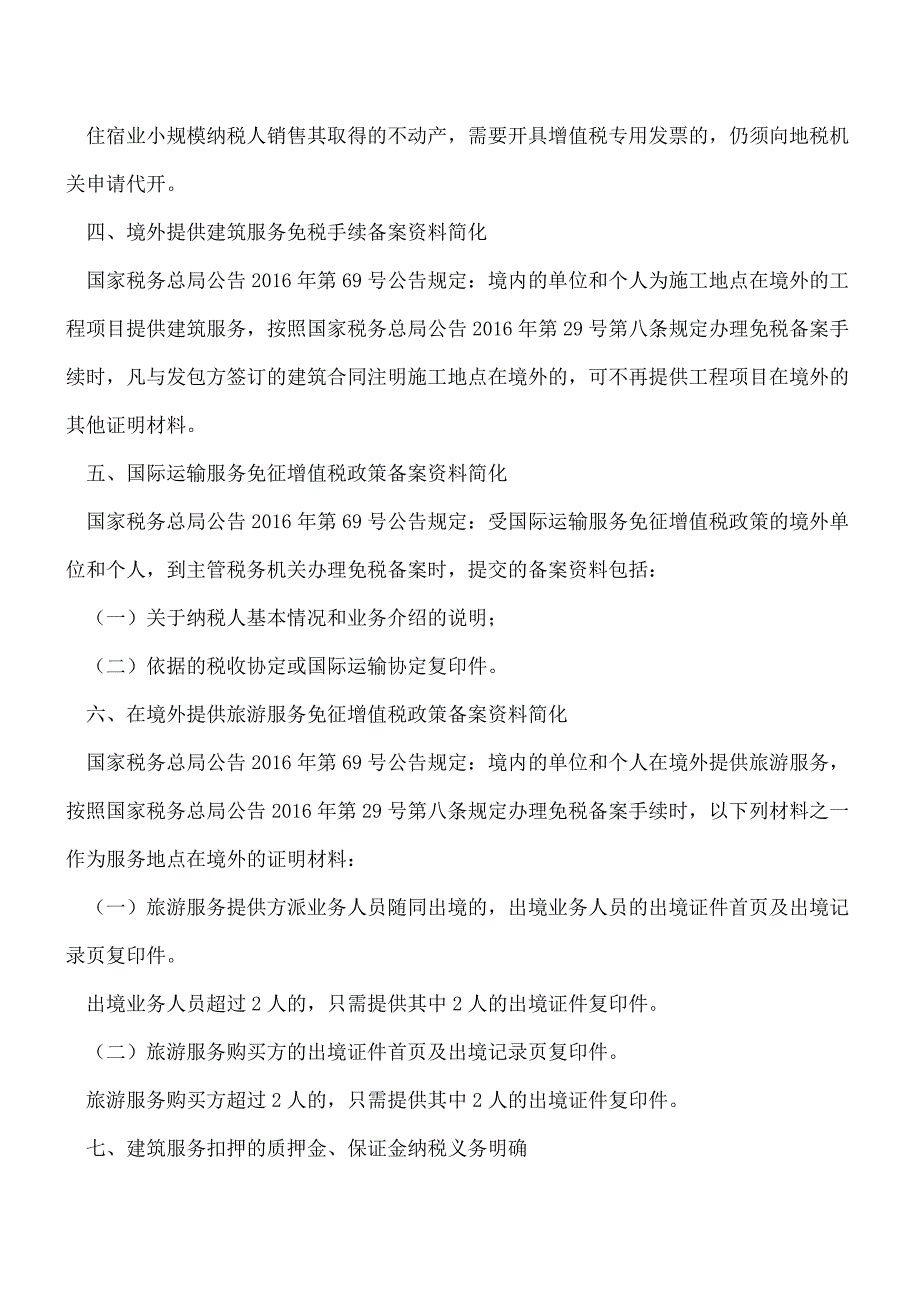 住宿业小规模纳税人销售其取得的不动产，需要开具增值税专用发票的，仍须向地税机关申请代开。

四、境外提供建筑服务免税手续备案资料简化

国家税务总局公告 2016 年第 69 号公告规定：境内的单位和个人为施工地点在境外的工程项目提供建筑服务，按照国家税务总局公告 2016 年第 29 号第八条规定办理免税备案手续时，凡与发包方签订的建筑合同注明施工地点在境外的，可不再提供工程项目在境外的其他证明材料。

五、国际运输服务免征增值税政策备案资料简化

国家税务总局公告 2016 年第 69 号公告规定：受国际运输服务免征增值税政策的境外单位和个人，到主管税务机关办理免税备案时，提交的备案资料包括：

（一）关于纳税人基本情况和业务介绍的说明；

（二）依据的税收协定或国际运输协定复印件。

六、在境外提供旅游服务免征增值税政策备案资料简化

国家税务总局公告 2016 年第 69 号公告规定：境内的单位和个人在境外提供旅游服务，按照国家税务总局公告 2016 年第 29 号第八条规定办理免税备案手续时，以下列材料之一作为服务地点在境外的证明材料：

（一）旅游服务提供方派业务人员随同出境的，出境业务人员的出境证件首页及出境记录页复印件。

出境业务人员超过 2 人的，只需提供其中 2 人的出境证件复印件。

（二）旅游服务购买方的出境证件首页及出境记录页复印件。

旅游服务购买方超过 2 人的，只需提供其中 2 人的出境证件复印件。

七、建筑服务扣押的质押金、保证金纳税义务明确